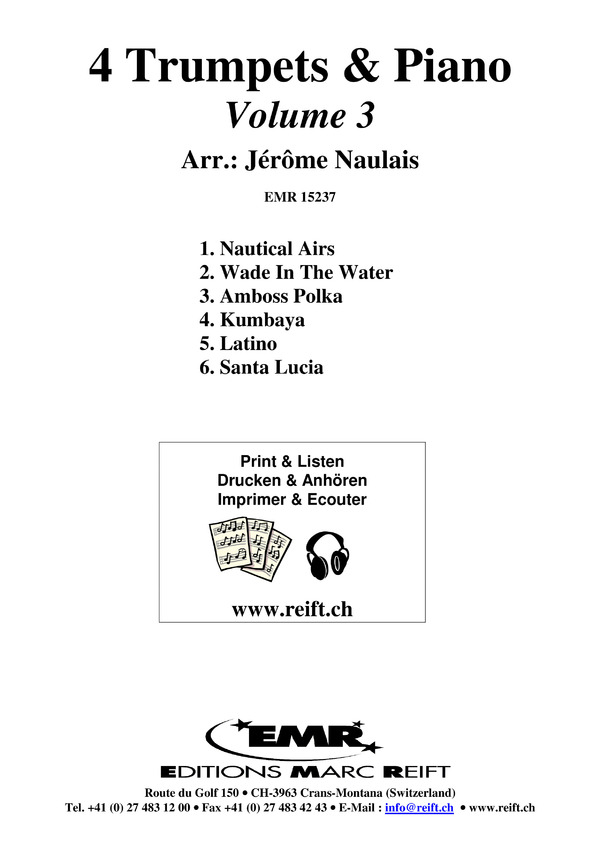 4 Trumpets & Piano
Volume 3
Arr.: Jérôme Naulais
EMR 15237

1. Nautical Airs
2. Wade In The Water
3. Amboss Polka
4. Kumbaya
5. Latino
6. Santa Lucia

Print & Listen
Drucken & Anhören
Imprimer & Ecouter

www.reift.ch

EMR
EDITIONS MARC REIFT
Route du Golf 150 • CH-3963 Crans-Montana (Switzerland)
Tel. +41 (0) 27 483 12 00 • Fax +41 (0) 27 483 42 43 • E-Mail : info@reift.ch • www.reift.ch